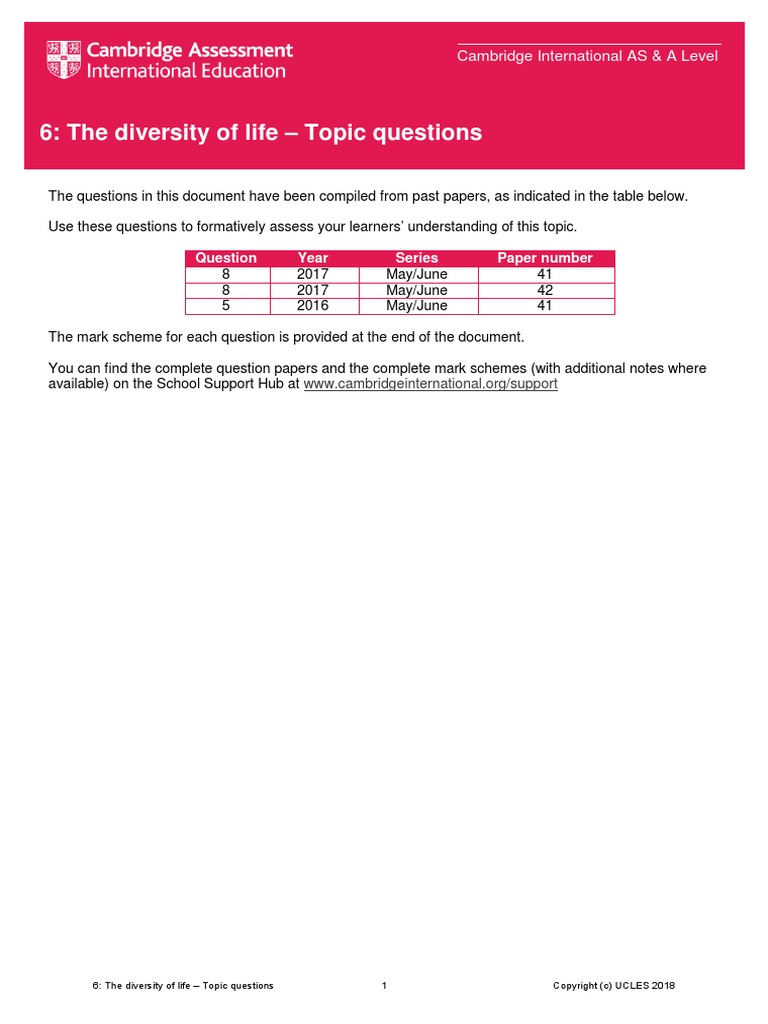 Cambridge Assessment International Education

Cambridge International AS & A Level

6: The diversity of life – Topic questions

The questions in this document have been compiled from past papers, as indicated in the table below.

Use these questions to formatively assess your learners' understanding of this topic.

| Question | Year | Series | Paper number |
|---|---|---|---|
| 8 | 2017 | May/June | 41 |
| 8 | 2017 | May/June | 42 |
| 5 | 2016 | May/June | 41 |

The mark scheme for each question is provided at the end of the document.

You can find the complete question papers and the complete mark schemes (with additional notes where available) on the School Support Hub at www.cambridgeinternational.org/support

6: The diversity of life – Topic questions 1 Copyright (c) UCLES 2018